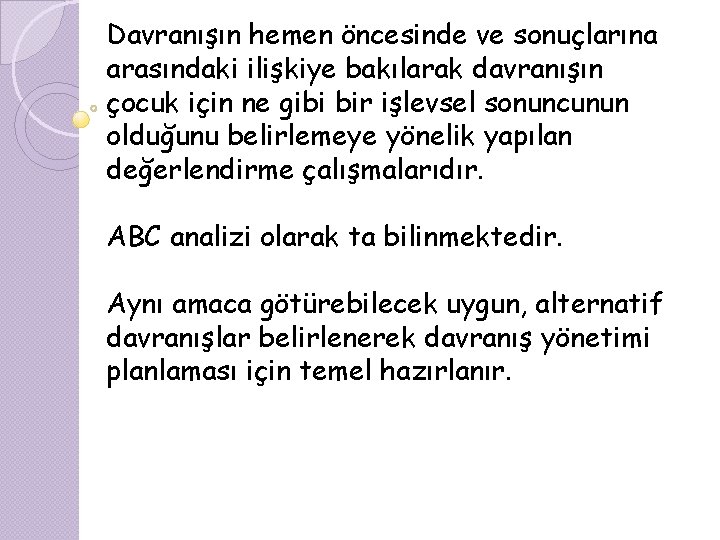 Davranışın hemen öncesinde ve sonuçlarına arasındaki ilişkiye bakılarak davranışın çocuk için ne gibi bir işlevsel sonuncunun olduğunu belirlemeye yönelik yapılan değerlendirme çalışmalarıdır.

ABC analizi olarak ta bilinmektedir.

Aynı amaca götürebilecek uygun, alternatif davranışlar belirlenerek davranış yönetimi planlaması için temel hazırlanır.